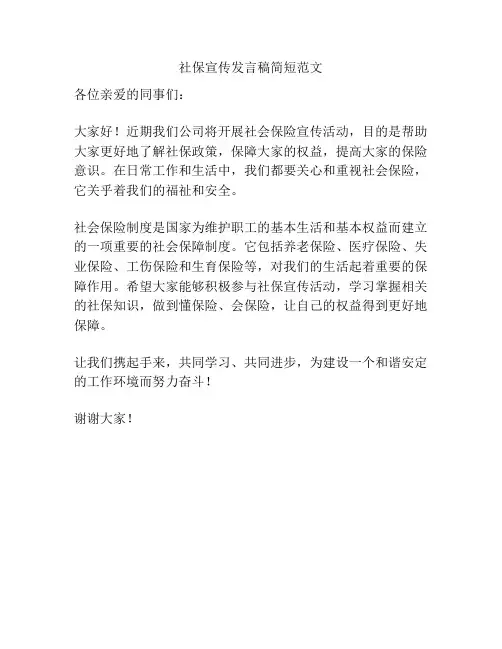 社保宣传发言稿简短范文

各位亲爱的同事们：

大家好！近期我们公司将开展社会保险宣传活动，目的是帮助大家更好地了解社保政策，保障大家的权益，提高大家的保险意识。在日常工作和生活中，我们都要关心和重视社会保险，它关乎着我们的福祉和安全。

社会保险制度是国家为维护职工的基本生活和基本权益而建立的一项重要的社会保障制度。它包括养老保险、医疗保险、失业保险、工伤保险和生育保险等，对我们的生活起着重要的保障作用。希望大家能够积极参与社保宣传活动，学习掌握相关的社保知识，做到懂保险、会保险，让自己的权益得到更好地保障。

让我们携起手来，共同学习、共同进步，为建设一个和谐安定的工作环境而努力奋斗！

谢谢大家！